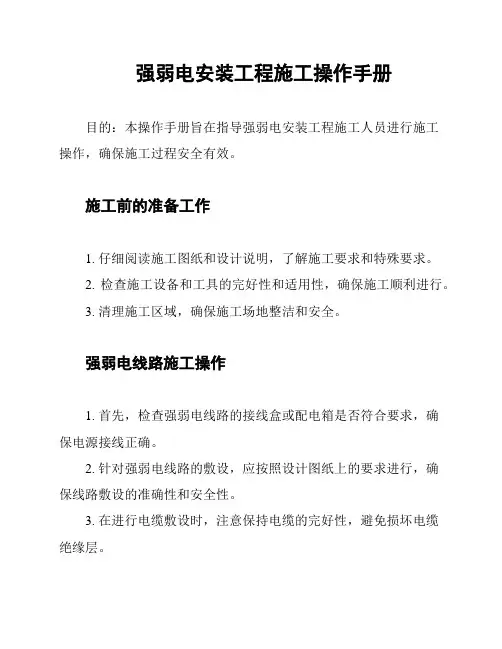 强弱电安装工程施工操作手册

目的：本操作手册旨在指导强弱电安装工程施工人员进行施工操作，确保施工过程安全有效。

施工前的准备工作

1. 仔细阅读施工图纸和设计说明，了解施工要求和特殊要求。
2. 检查施工设备和工具的完好性和适用性，确保施工顺利进行。
3. 清理施工区域，确保施工场地整洁和安全。

强弱电线路施工操作

1. 首先，检查强弱电线路的接线盒或配电箱是否符合要求，确保电源接线正确。
2. 针对强弱电线路的敷设，应按照设计图纸上的要求进行，确保线路敷设的准确性和安全性。
3. 在进行电缆敷设时，注意保持电缆的完好性，避免损坏电缆绝缘层。